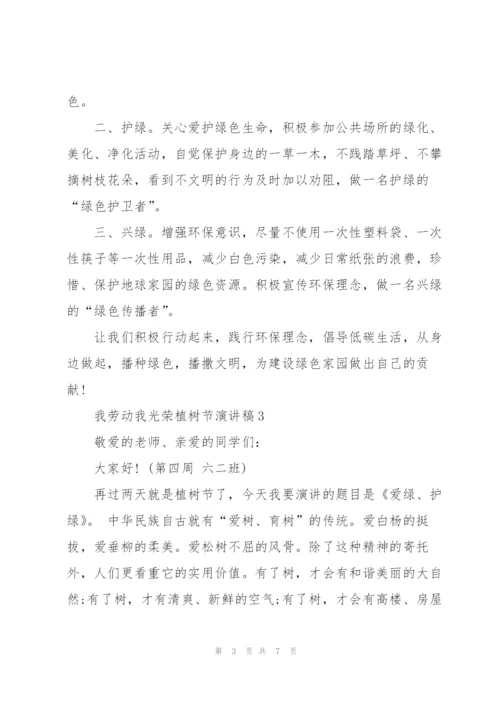 色。

二、护绿。关心爱护绿色生命，积极参加公共场所的绿化、美化、净化活动，自觉保护身边的一草一木，不践踏草坪、不攀摘树枝花朵，看到不文明的行为及时加以劝阻，做一名护绿的“绿色护卫者”。

三、兴绿。增强环保意识，尽量不使用一次性塑料袋、一次性筷子等一次性用品，减少白色污染，减少日常纸张的浪费，珍惜、保护地球家园的绿色资源。积极宣传环保理念，做一名兴绿的“绿色传播者”。

让我们积极行动起来，践行环保理念，倡导低碳生活，从身边做起，播种绿色，播撒文明，为建设绿色家园做出自己的贡献！

我劳动我光荣植树节演讲稿3

敬爱的老师、亲爱的同学们：

大家好！（第四周 六二班）

再过两天就是植树节了，今天我要演讲的题目是《爱绿、护绿》。 中华民族自古就有“爱树、育树”的传统。爱白杨的挺拔，爱垂柳的柔美。爱松树不屈的风骨。除了这种精神的寄托外，人们更看重它的实用价值。有了树，才会有和谐美丽的大自然；有了树，才有清爽、新鲜的空气；有了树，才会有高楼、房屋

第 3 页 共 7 页